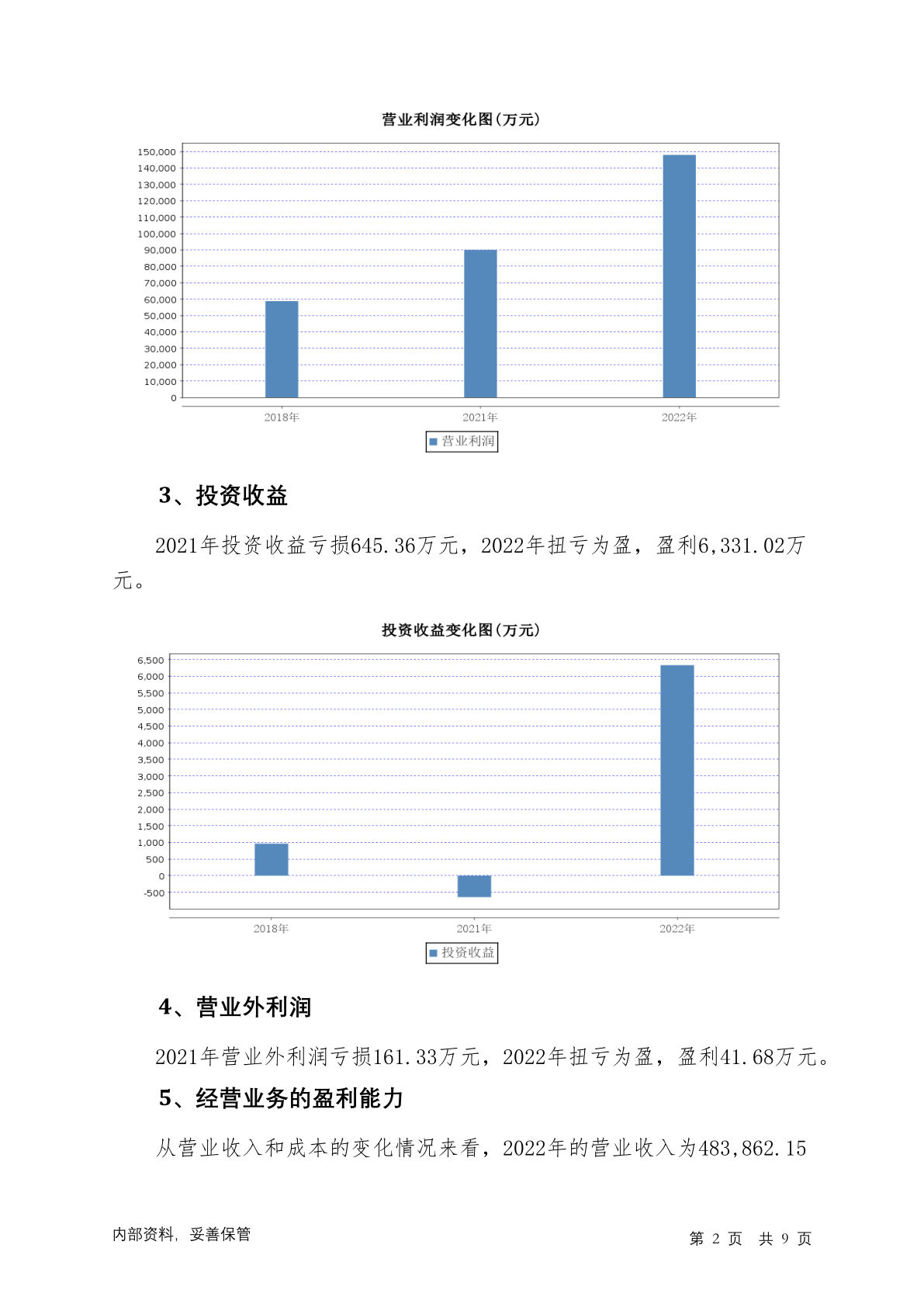 营业利润变化图(万元)

150,000
140,000
130,000
120,000
110,000
100,000
90,000
80,000
70,000
60,000
50,000
40,000
30,000
20,000
10,000
0

2018年 2021年 2022年

营业利润

3、投资收益

2021年投资收益亏损645.36万元，2022年扭亏为盈，盈利6,331.02万元。

投资收益变化图(万元)

6,500
6,000
5,500
5,000
4,500
4,000
3,500
3,000
2,500
2,000
1,500
1,000
500
0
-500

2018年 2021年 2022年

投资收益

4、营业外利润

2021年营业外利润亏损161.33万元，2022年扭亏为盈，盈利41.68万元。

5、经营业务的盈利能力

从营业收入和成本的变化情况来看，2022年的营业收入为483,862.15

内部资料，妥善保管

第 2 页 共 9 页